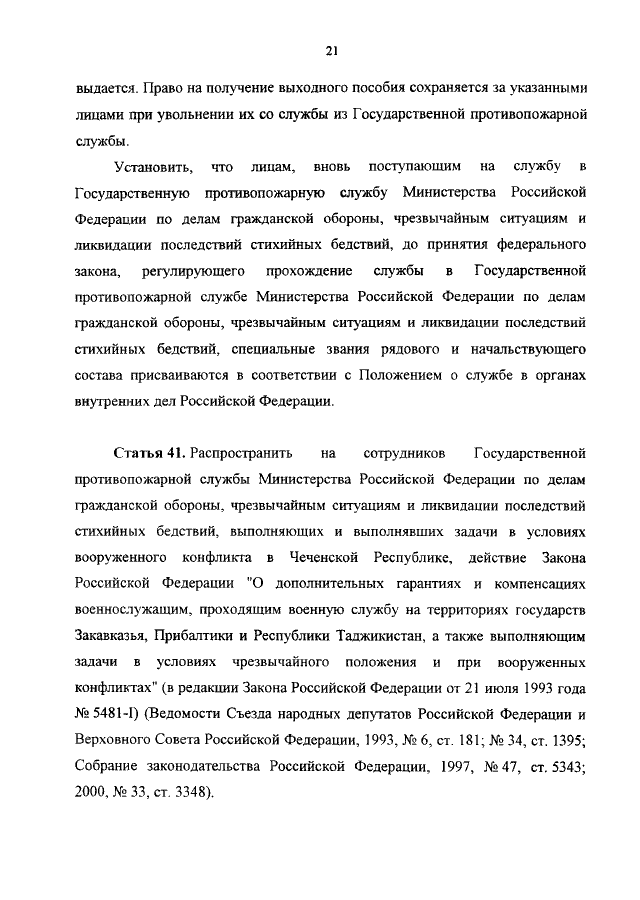 21

выдается. Право на получение выходного пособия сохраняется за указанными лицами при увольнении их со службы из Государственной противопожарной службы.

Установить, что лицам, вновь поступающим на службу в Государственную противопожарную службу Министерства Российской Федерации по делам гражданской обороны, чрезвычайным ситуациям и ликвидации последствий стихийных бедствий, до принятия федерального закона, регулирующего прохождение службы в Государственной противопожарной службе Министерства Российской Федерации по делам гражданской обороны, чрезвычайным ситуациям и ликвидации последствий стихийных бедствий, специальные звания рядового и начальствующего состава присваиваются в соответствии с Положением о службе в органах внутренних дел Российской Федерации.

Статья 41. Распространить на сотрудников Государственной противопожарной службы Министерства Российской Федерации по делам гражданской обороны, чрезвычайным ситуациям и ликвидации последствий стихийных бедствий, выполняющих и выполнявших задачи в условиях вооруженного конфликта в Чеченской Республике, действие Закона Российской Федерации "О дополнительных гарантиях и компенсациях военнослужащим, проходящим военную службу на территориях государств Закавказья, Прибалтики и Республики Таджикистан, а также выполняющим задачи в условиях чрезвычайного положения и при вооруженных конфликтах" (в редакции Закона Российской Федерации от 21 июля 1993 года № 5481-I) (Ведомости Съезда народных депутатов Российской Федерации и Верховного Совета Российской Федерации, 1993, № 6, ст. 181; № 34, ст. 1395; Собрание законодательства Российской Федерации, 1997, № 47, ст. 5343; 2000, № 33, ст. 3348).